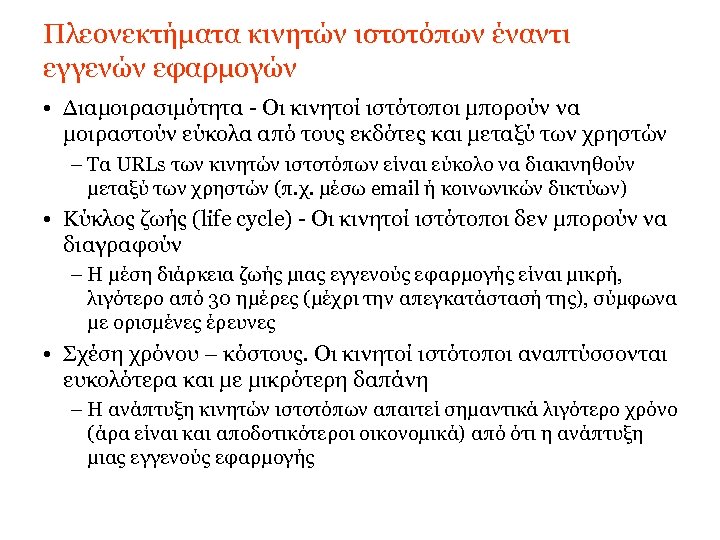 Πλεονεκτήματα κινητών ιστοτόπων έναντι εγγενών εφαρμογών

• Διαμοιρασιμότητα - Οι κινητοί ιστότοποι μπορούν να μοιραστούν εύκολα από τους εκδότες και μεταξύ των χρηστών
– Τα URLs των κινητών ιστοτόπων είναι εύκολο να διακινηθούν μεταξύ των χρηστών (π.χ. μέσω email ή κοινωνικών δικτύων)

• Κύκλος ζωής (life cycle) - Οι κινητοί ιστότοποι δεν μπορούν να διαγραφούν
– Η μέση διάρκεια ζωής μιας εγγενούς εφαρμογής είναι μικρή, λιγότερο από 30 ημέρες (μέχρι την απεγκατάστασή της), σύμφωνα με ορισμένες έρευνες

• Σχέση χρόνου – κόστους. Οι κινητοί ιστότοποι αναπτύσσονται ευκολότερα και με μικρότερη δαπάνη
– Η ανάπτυξη κινητών ιστοτόπων απαιτεί σημαντικά λιγότερο χρόνο (άρα είναι και αποδοτικότεροι οικονομικά) από ότι η ανάπτυξη μιας εγγενούς εφαρμογής